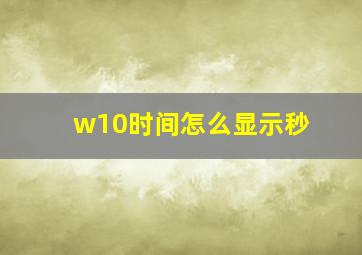 w10时间怎么显示秒